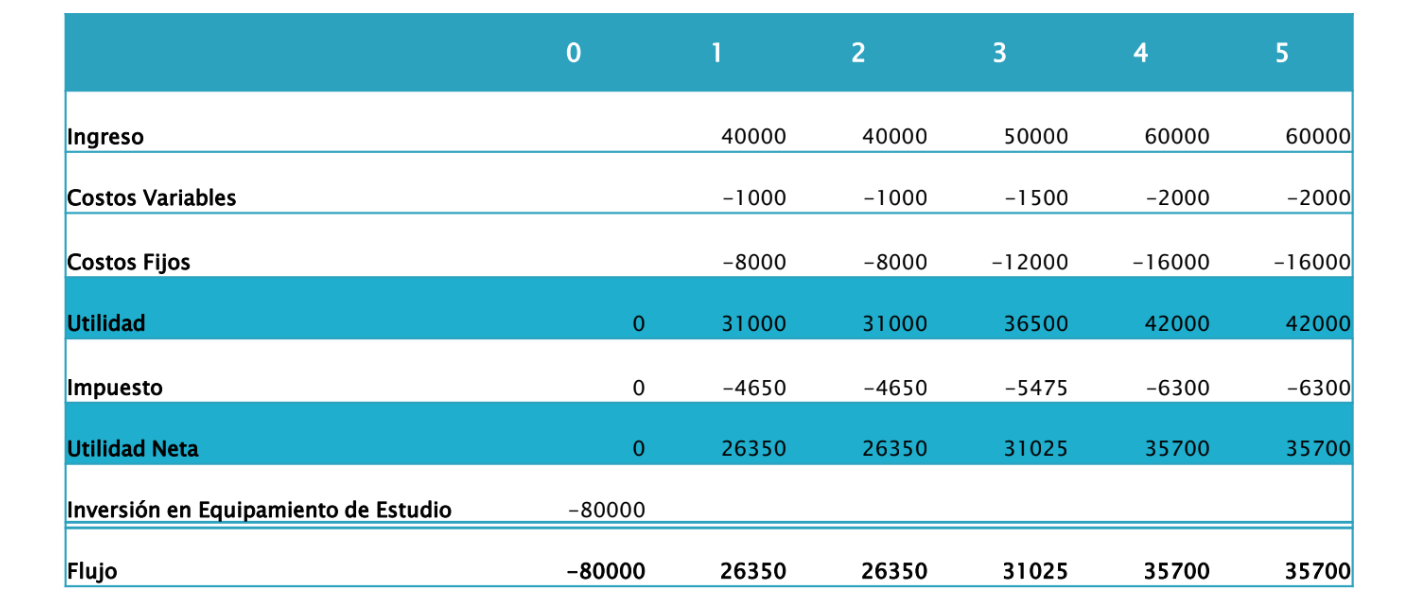 | | 0 | 1 | 2 | 3 | 4 | 5 |
|---|---|---|---|---|---|---|
| Ingreso | | 40000 | 40000 | 50000 | 60000 | 60000 |
| Costos Variables | | -1000 | -1000 | -1500 | -2000 | -2000 |
| Costos Fijos | | -8000 | -8000 | -12000 | -16000 | -16000 |
| Utilidad | 0 | 31000 | 31000 | 36500 | 42000 | 42000 |
| Impuesto | 0 | -4650 | -4650 | -5475 | -6300 | -6300 |
| Utilidad Neta | 0 | 26350 | 26350 | 31025 | 35700 | 35700 |
| Inversión en Equipamiento de Estudio | -80000 | | | | | |
| Flujo | -80000 | 26350 | 26350 | 31025 | 35700 | 35700 |